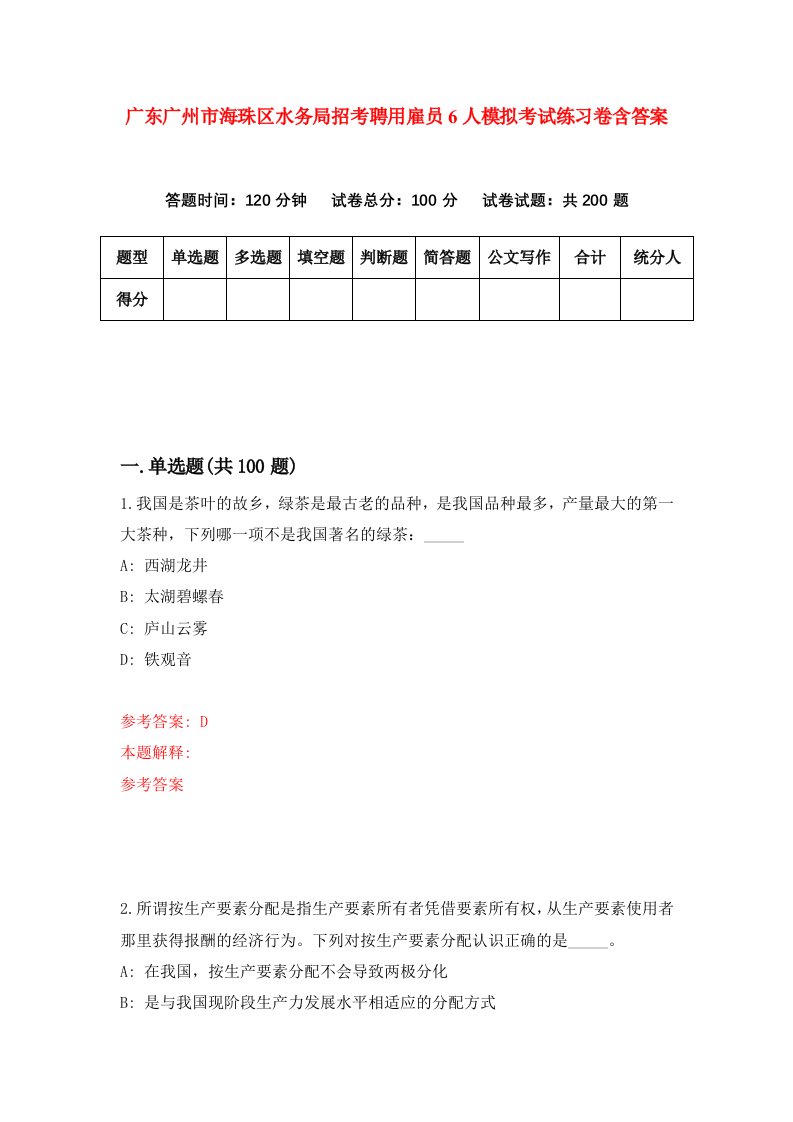 广东广州市海珠区水务局招考聘用雇员6人模拟考试练习卷含答案

答题时间：120分钟　试卷总分：100分　试卷试题：共200题

| 题型 | 单选题 | 多选题 | 填空题 | 判断题 | 简答题 | 公文写作 | 合计 | 统分人 |
|---|---|---|---|---|---|---|---|---|
| 得分 | | | | | | | | |

一.单选题(共100题)

1.我国是茶叶的故乡，绿茶是最古老的品种，是我国品种最多，产量最大的第一大茶种，下列哪一项不是我国著名的绿茶：_____

A: 西湖龙井

B: 太湖碧螺春

C: 庐山云雾

D: 铁观音

参考答案: D

本题解释:

参考答案

2.所谓按生产要素分配是指生产要素所有者凭借要素所有权，从生产要素使用者那里获得报酬的经济行为。下列对按生产要素分配认识正确的是_____。

A: 在我国，按生产要素分配不会导致两极分化

B: 是与我国现阶段生产力发展水平相适应的分配方式